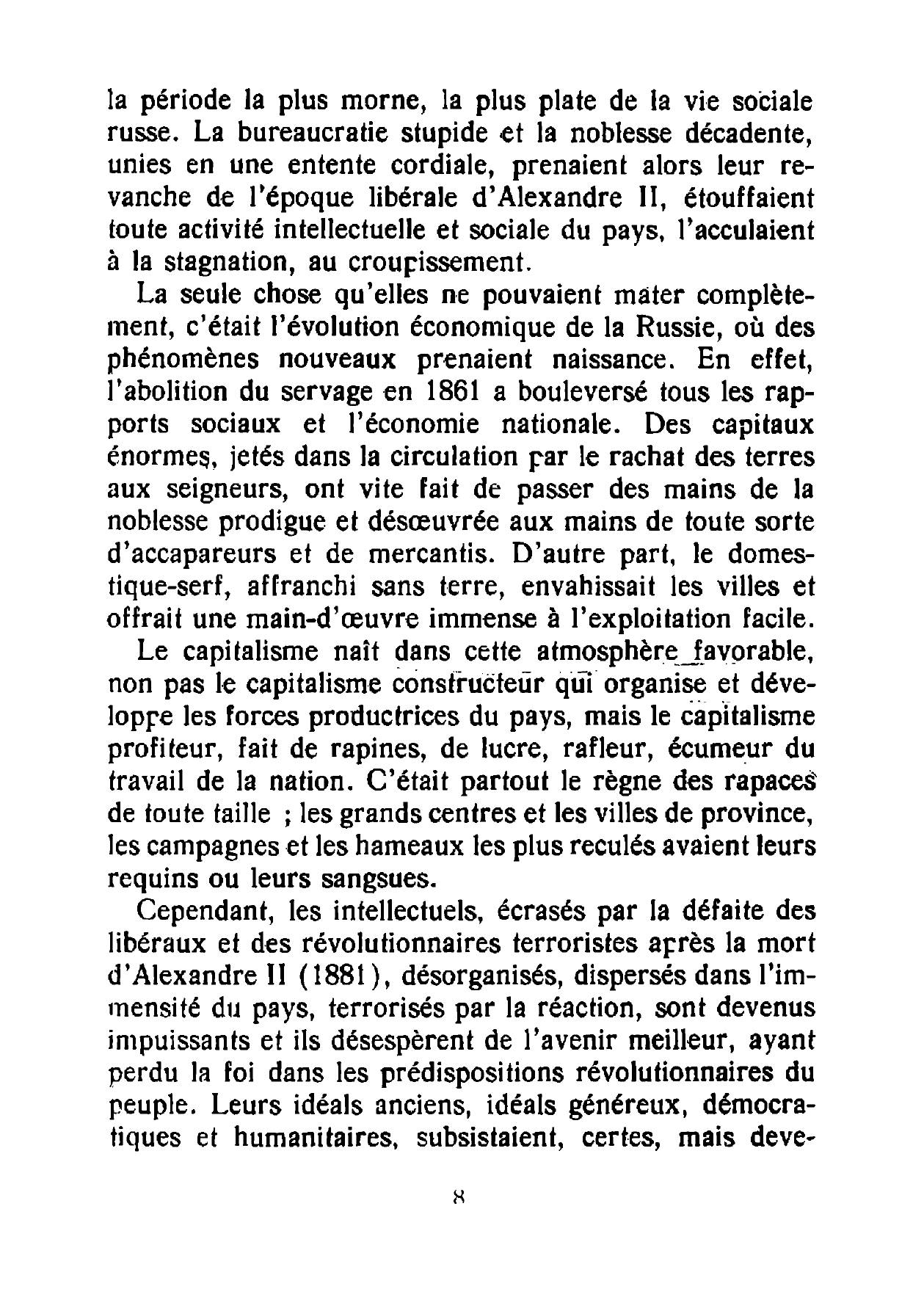 la période la plus morne, la plus plate de la vie sociale russe. La bureaucratie stupide et la noblesse décadente, unies en une entente cordiale, prenaient alors leur revanche de l'époque libérale d'Alexandre II, étouffaient toute activité intellectuelle et sociale du pays, l'acculaient à la stagnation, au croupissement.

La seule chose qu'elles ne pouvaient mater complètement, c'était l'évolution économique de la Russie, où des phénomènes nouveaux prenaient naissance. En effet, l'abolition du servage en 1861 a bouleversé tous les rapports sociaux et l'économie nationale. Des capitaux énormes, jetés dans la circulation par le rachat des terres aux seigneurs, ont vite fait de passer des mains de la noblesse prodigue et désœuvrée aux mains de toute sorte d'accapareurs et de mercantis. D'autre part, le domestique-serf, affranchi sans terre, envahissait les villes et offrait une main-d'œuvre immense à l'exploitation facile.

Le capitalisme naît dans cette atmosphère favorable, non pas le capitalisme constructeur qui organise et développe les forces productrices du pays, mais le capitalisme profiteur, fait de rapines, de lucre, rafleur, écumeur du travail de la nation. C'était partout le règne des rapaces de toute taille ; les grands centres et les villes de province, les campagnes et les hameaux les plus reculés avaient leurs requins ou leurs sangsues.

Cependant, les intellectuels, écrasés par la défaite des libéraux et des révolutionnaires terroristes après la mort d'Alexandre II (1881), désorganisés, dispersés dans l'immensité du pays, terrorisés par la réaction, sont devenus impuissants et ils désespèrent de l'avenir meilleur, ayant perdu la foi dans les prédispositions révolutionnaires du peuple. Leurs idéals anciens, idéals généreux, démocratiques et humanitaires, subsistaient, certes, mais deve-

8